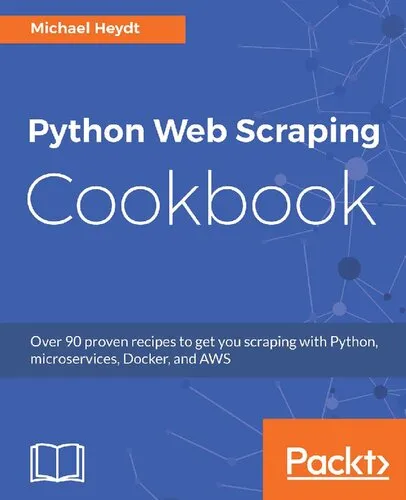 Michael Heydt

Python Web Scraping Cookbook

Over 90 proven recipes to get you scraping with Python, microservices, Docker, and AWS

Packt>